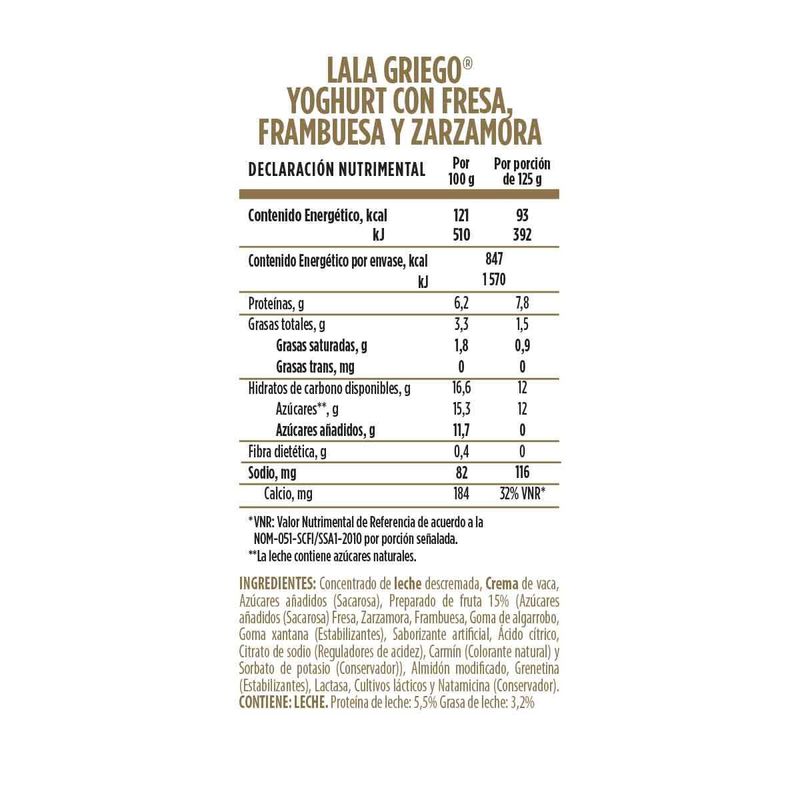 LALA GRIEGO®
YOGHURT CON FRESA, FRAMBUESA Y ZARZAMORA

| DECLARACIÓN NUTRIMENTAL | Por 100 g | Por porción de 125 g |
|---|---|---|
| Contenido Energético, kcal | 121 | 93 |
| kJ | 510 | 392 |
| Contenido Energético por envase, kcal | 847 | |
| kJ | 1 570 | |
| Proteínas, g | 6,2 | 7,8 |
| Grasas totales, g | 3,3 | 1,5 |
| Grasas saturadas, g | 1,8 | 0,9 |
| Grasas trans, mg | 0 | 0 |
| Hidratos de carbono disponibles, g | 16,6 | 12 |
| Azúcares**, g | 15,3 | 12 |
| Azúcares añadidos, g | 11,7 | 0 |
| Fibra dietética, g | 0,4 | 0 |
| Sodio, mg | 82 | 116 |
| Calcio, mg | 184 | 32% VNR* |

*VNR: Valor Nutrimental de Referencia de acuerdo a la NOM-051-SCFI/SSA1-2010 por porción señalada.
**La leche contiene azúcares naturales.

INGREDIENTES: Concentrado de leche descremada, Crema de vaca, Azúcares añadidos (Sacarosa), Preparado de fruta 15% (Azúcares añadidos (Sacarosa) Fresa, Zarzamora, Frambuesa, Goma de algarrobo, Goma xantana (Estabilizantes), Saborizante artificial, Ácido cítrico, Citrato de sodio (Reguladores de acidez), Carmín (Colorante natural) y Sorbato de potasio (Conservador)), Almidón modificado, Grenetina (Estabilizantes), Lactasa, Cultivos lácticos y Natamicina (Conservador).
CONTIENE: LECHE. Proteína de leche: 5,5% Grasa de leche: 3,2%